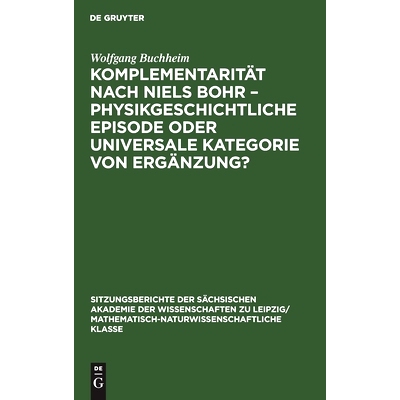 DE GRUYTER

Wolfgang Buchheim

KOMPLEMENTARITÄT NACH NIELS BOHR – PHYSIKGESCHICHTLICHE EPISODE ODER UNIVERSALE KATEGORIE VON ERGÄNZUNG?

SITZUNGSBERICHTE DER SÄCHSISCHEN AKADEMIE DER WISSENSCHAFTEN ZU LEIPZIG/ MATHEMATISCH-NATURWISSENSCHAFTLICHE KLASSE

DE
G